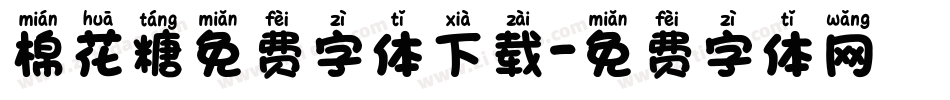 mián huā táng miǎn fèi zì tǐ xià zài miǎn fèi zì tǐ wǎng
棉花糖免费字体下载-免费字体网